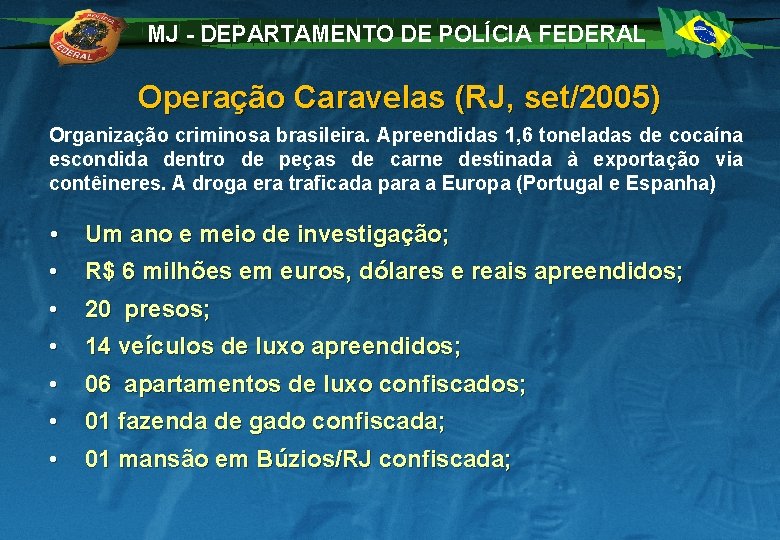 POLÍCIA FEDERAL

MJ - DEPARTAMENTO DE POLÍCIA FEDERAL

Operação Caravelas (RJ, set/2005)

Organização criminosa brasileira. Apreendidas 1,6 toneladas de cocaína escondida dentro de peças de carne destinada à exportação via contêineres. A droga era traficada para a Europa (Portugal e Espanha)

• Um ano e meio de investigação;
• R$ 6 milhões em euros, dólares e reais apreendidos;
• 20 presos;
• 14 veículos de luxo apreendidos;
• 06 apartamentos de luxo confiscados;
• 01 fazenda de gado confiscada;
• 01 mansão em Búzios/RJ confiscada;